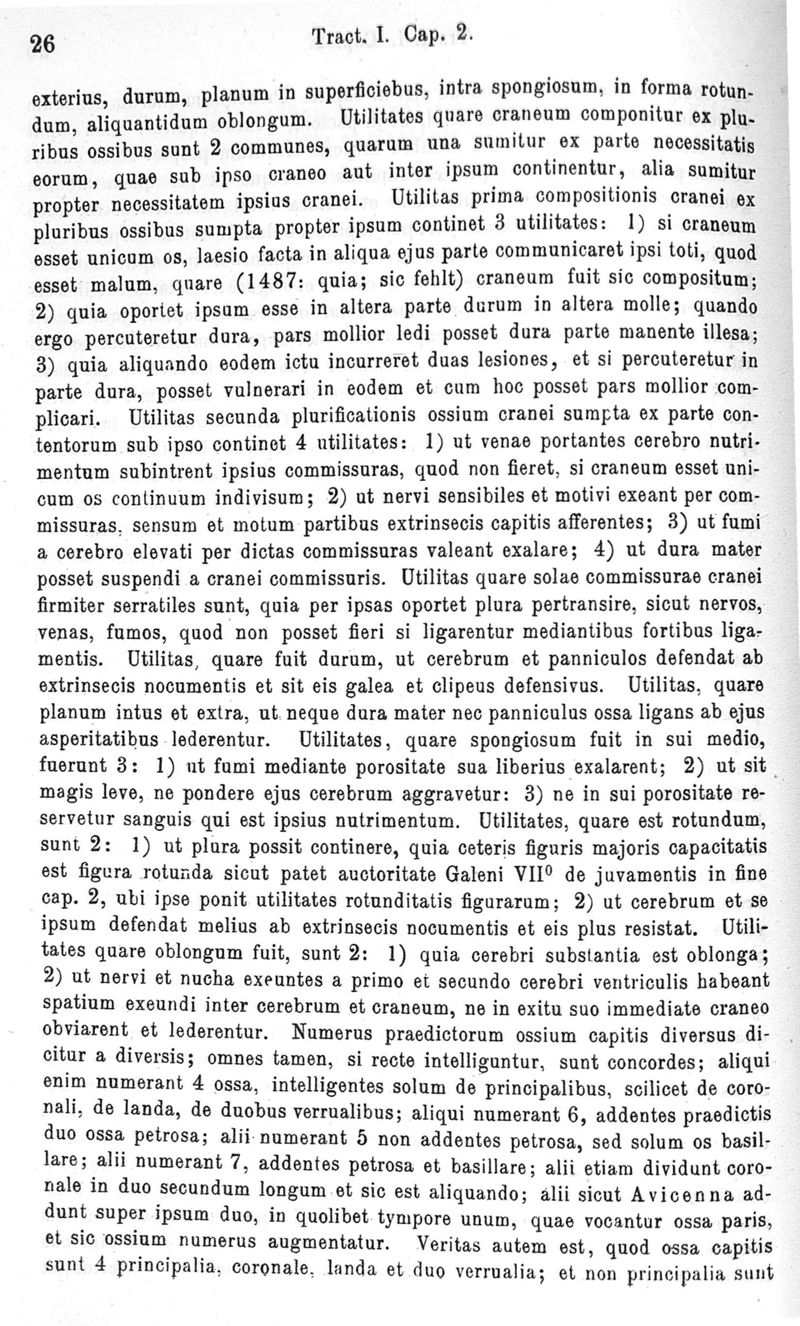 26 Tract. I. Cap. 2.

exterius, durum, planum in superficiebus, intra spongiosum, in forma rotundum, aliquantidum oblongum. Utilitates quare craneum componitur ex pluribus ossibus sunt 2 communes, quarum una sumitur ex parte necessitatis eorum, quae sub ipso craneo aut inter ipsum continentur, alia sumitur propter necessitatem ipsius cranei. Utilitas prima compositionis cranei ex pluribus ossibus sumpta propter ipsum continet 3 utilitates: 1) si craneum esset unicum os, laesio facta in aliqua ejus parte communicaret ipsi toti, quod esset malum, quare (1487: quia; sic fehlt) craneum fuit sic compositum; 2) quia oportet ipsum esse in altera parte durum in altera molle; quando ergo percuteretur dura, pars mollior ledi posset dura parte manente illesa; 3) quia aliquando eodem ictu incurreret duas lesiones, et si percuteretur in parte dura, posset vulnerari in eodem et cum hoc posset pars mollior complicari. Utilitas secunda plurificationis ossium cranei sumpta ex parte contentorum sub ipso continet 4 utilitates: 1) ut venae portantes cerebro nutrimentum subintrent ipsius commissuras, quod non fieret, si craneum esset unicum os continuum indivisum; 2) ut nervi sensibiles et motivi exeant per commissuras, sensum et motum partibus extrinsecis capitis afferentes; 3) ut fumi a cerebro elevati per dictas commissuras valeant exalare; 4) ut dura mater posset suspendi a cranei commissuris. Utilitas quare solae commissurae cranei firmiter serratiles sunt, quia per ipsas oportet plura pertransire, sicut nervos, venas, fumos, quod non posset fieri si ligarentur mediantibus fortibus ligamentis. Utilitas, quare fuit durum, ut cerebrum et panniculos defendat ab extrinsecis nocumentis et sit eis galea et clipeus defensivus. Utilitas, quare planum intus et extra, ut neque dura mater nec panniculus ossa ligans ab ejus asperitatibus lederentur. Utilitates, quare spongiosum fuit in sui medio, fuerunt 3: 1) ut fumi mediante porositate sua liberius exalarent; 2) ut sit magis leve, ne pondere ejus cerebrum aggravetur: 3) ne in sui porositate reservetur sanguis qui est ipsius nutrimentum. Utilitates, quare est rotundum, sunt 2: 1) ut plura possit continere, quia ceteris figuris majoris capacitatis est figura rotunda sicut patet auctoritate Galeni VII$^0$ de juvamentis in fine cap. 2, ubi ipse ponit utilitates rotunditatis figurarum; 2) ut cerebrum et se ipsum defendat melius ab extrinsecis nocumentis et eis plus resistat. Utilitates quare oblongum fuit, sunt 2: 1) quia cerebri substantia est oblonga; 2) ut nervi et nucha exeuntes a primo et secundo cerebri ventriculis habeant spatium exeundi inter cerebrum et craneum, ne in exitu suo immediate craneo obviarent et lederentur. Numerus praedictorum ossium capitis diversus dicitur a diversis; omnes tamen, si recte intelliguntur, sunt concordes; aliqui enim numerant 4 ossa, intelligentes solum de principalibus, scilicet de coronali, de landa, de duobus verrualibus; aliqui numerant 6, addentes praedictis duo ossa petrosa; alii numerant 5 non addentes petrosa, sed solum os basillare; alii numerant 7, addentes petrosa et basillare; alii etiam dividunt coronale in duo secundum longum et sic est aliquando; alii sicut Avicenna addunt super ipsum duo, in quolibet tympore unum, quae vocantur ossa paris, et sic ossium numerus augmentatur. Veritas autem est, quod ossa capitis sunt 4 principalia, coronale, landa et duo verrualia; et non principalia sunt